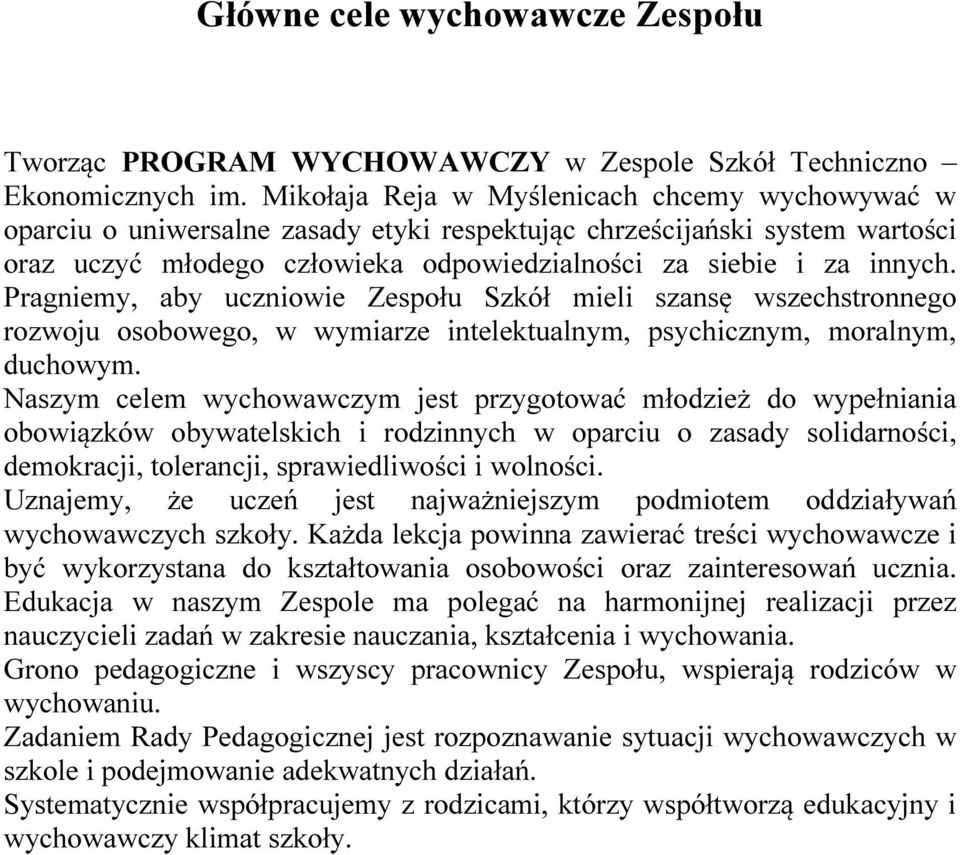 Główne cele wychowawcze Zespołu

Tworząc PROGRAM WYCHOWAWCZY w Zespole Szkół Techniczno – Ekonomicznych im. Mikołaja Reja w Myślenicach chcemy wychowywać w oparciu o uniwersalne zasady etyki respektując chrześcijański system wartości oraz uczyć młodego człowieka odpowiedzialności za siebie i za innych.
Pragniemy, aby uczniowie Zespołu Szkół mieli szansę wszechstronnego rozwoju osobowego, w wymiarze intelektualnym, psychicznym, moralnym, duchowym.
Naszym celem wychowawczym jest przygotować młodzież do wypełniania obowiązków obywatelskich i rodzinnych w oparciu o zasady solidarności, demokracji, tolerancji, sprawiedliwości i wolności.
Uznajemy, że uczeń jest najważniejszym podmiotem oddziaływań wychowawczych szkoły. Każda lekcja powinna zawierać treści wychowawcze i być wykorzystana do kształtowania osobowości oraz zainteresowań ucznia.
Edukacja w naszym Zespole ma polegać na harmonijnej realizacji przez nauczycieli zadań w zakresie nauczania, kształcenia i wychowania.
Grono pedagogiczne i wszyscy pracownicy Zespołu, wspierają rodziców w wychowaniu.
Zadaniem Rady Pedagogicznej jest rozpoznawanie sytuacji wychowawczych w szkole i podejmowanie adekwatnych działań.
Systematycznie współpracujemy z rodzicami, którzy współtworzą edukacyjny i wychowawczy klimat szkoły.